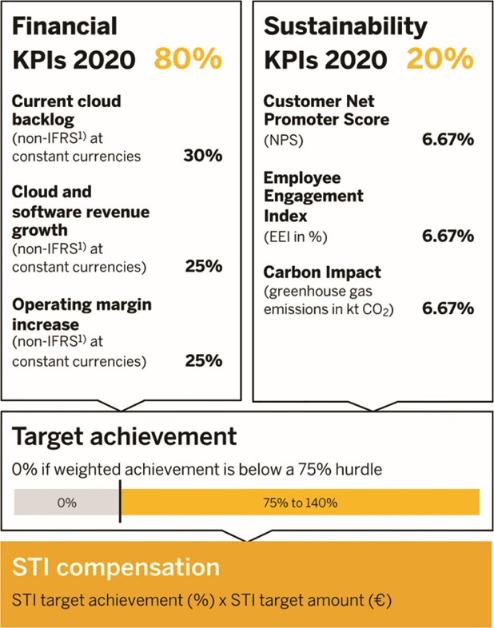 Financial KPIs 2020 80%

Current cloud backlog (non-IFRS$^{1)}$ at constant currencies 30%

Cloud and software revenue growth (non-IFRS$^{1)}$ at constant currencies) 25%

Operating margin increase (non-IFRS$^{1)}$ at constant currencies) 25%

Sustainability KPIs 2020 20%

Customer Net Promoter Score (NPS) 6.67%

Employee Engagement Index (EEI in %) 6.67%

Carbon Impact (greenhouse gas emissions in kt $CO_2$) 6.67%

Target achievement

0% if weighted achievement is below a 75% hurdle

0%

75% to 140%

STI compensation

STI target achievement (%) x STI target amount (€)